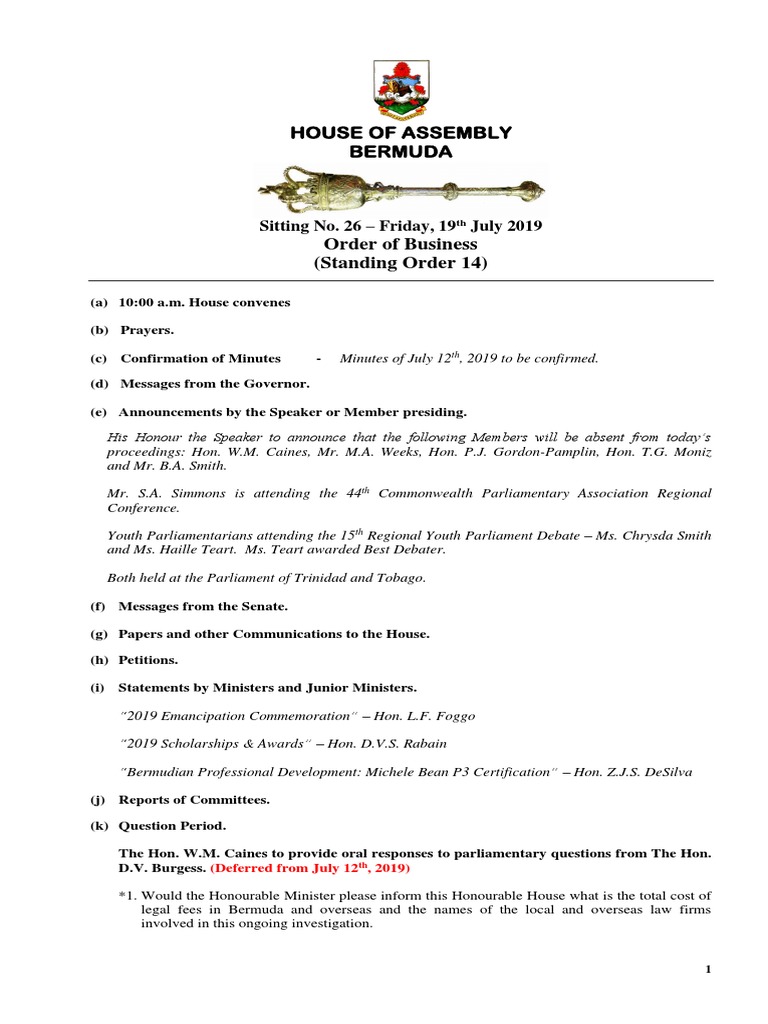 HOUSE OF ASSEMBLY
BERMUDA

Sitting No. 26 – Friday, 19$^{th}$ July 2019
Order of Business
(Standing Order 14)

(a) 10:00 a.m. House convenes

(b) Prayers.

(c) Confirmation of Minutes - Minutes of July 12$^{th}$, 2019 to be confirmed.

(d) Messages from the Governor.

(e) Announcements by the Speaker or Member presiding.

His Honour the Speaker to announce that the following Members will be absent from today's proceedings: Hon. W.M. Caines, Mr. M.A. Weeks, Hon. P.J. Gordon-Pamplin, Hon. T.G. Moniz and Mr. B.A. Smith.

Mr. S.A. Simmons is attending the 44$^{th}$ Commonwealth Parliamentary Association Regional Conference.

Youth Parliamentarians attending the 15$^{th}$ Regional Youth Parliament Debate – Ms. Chrysda Smith and Ms. Haille Teart. Ms. Teart awarded Best Debater.

Both held at the Parliament of Trinidad and Tobago.

(f) Messages from the Senate.

(g) Papers and other Communications to the House.

(h) Petitions.

(i) Statements by Ministers and Junior Ministers.

"2019 Emancipation Commemoration" – Hon. L.F. Foggo

"2019 Scholarships & Awards" – Hon. D.V.S. Rabain

"Bermudian Professional Development: Michele Bean P3 Certification" – Hon. Z.J.S. DeSilva

(j) Reports of Committees.

(k) Question Period.

The Hon. W.M. Caines to provide oral responses to parliamentary questions from The Hon. D.V. Burgess. (Deferred from July 12$^{th}$, 2019)

*1. Would the Honourable Minister please inform this Honourable House what is the total cost of legal fees in Bermuda and overseas and the names of the local and overseas law firms involved in this ongoing investigation.

1